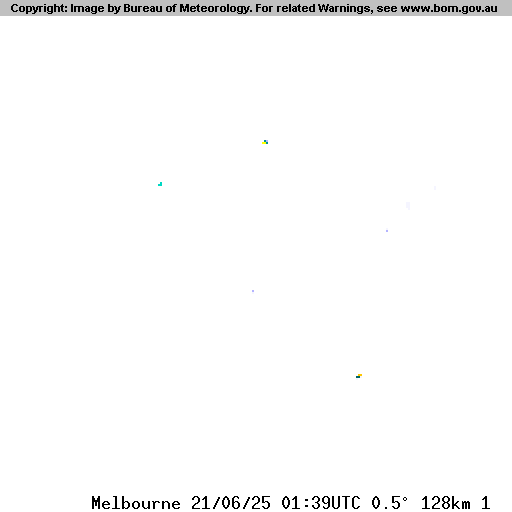 Copyright: Image by Bureau of Meteorology. For related Warnings, see www.bom.gov.au

Melbourne 21/06/25 01:39UTC 0.5° 128km 1